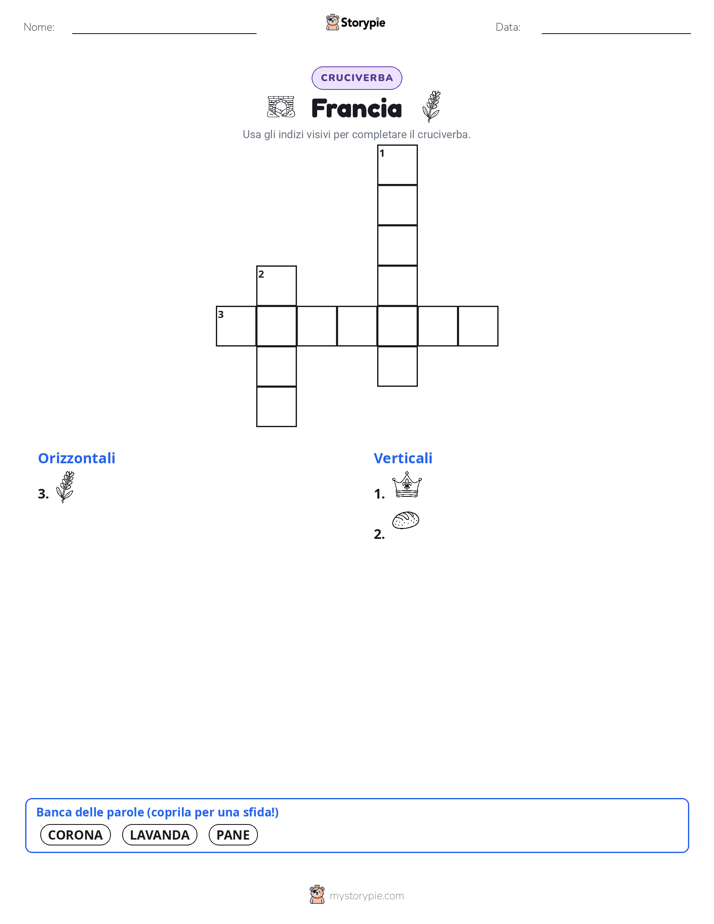 Nome: Storypie Data:

CRUCIVERBA

Francia

Usa gli indizi visivi per completare il cruciverba.

1

2

3

Orizzontali

3.

Verticali

1.

2.

Banca delle parole (coprila per una sfida!)

CORONA LAVANDA PANE

mystorypie.com